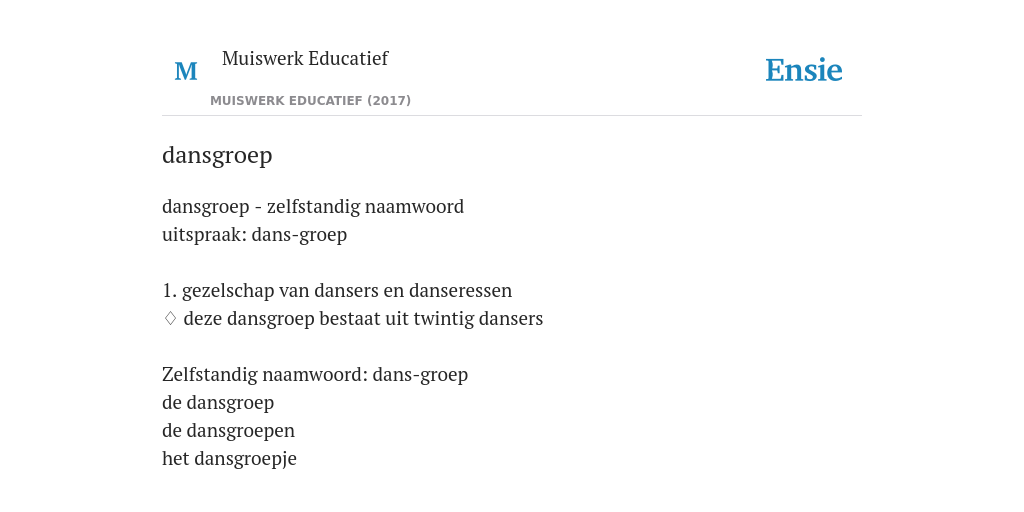 M
Muiswerk Educatief
MUISWERK EDUCATIEF (2017)

Ensie

dansgroep

dansgroep - zelfstandig naamwoord
uitspraak: dans-groep

1. gezelschap van dansers en danseressen
♢ deze dansgroep bestaat uit twintig dansers

Zelfstandig naamwoord: dans-groep
de dansgroep
de dansgroepen
het dansgroepje